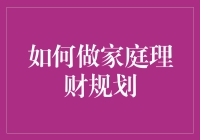 如何做家庭理财规划